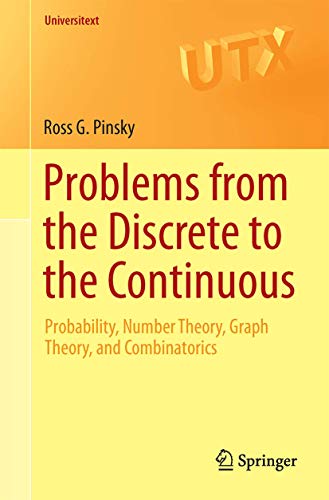 Universitext

UTX

Ross G. Pinsky

Problems from the Discrete to the Continuous

Probability, Number Theory, Graph Theory, and Combinatorics

Springer